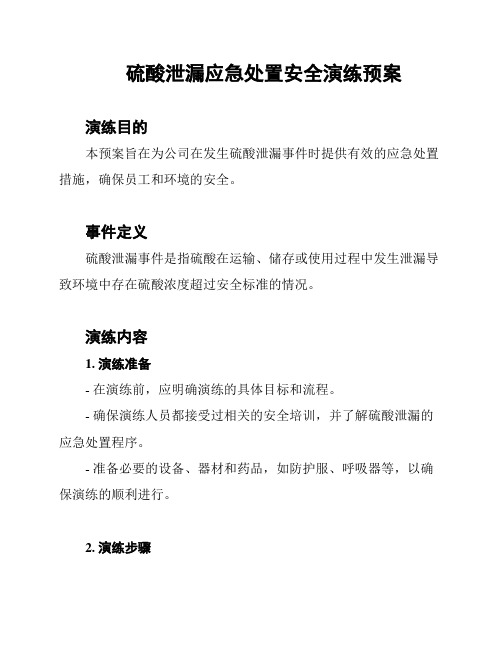 硫酸泄漏应急处置安全演练预案

演练目的

本预案旨在为公司在发生硫酸泄漏事件时提供有效的应急处置措施，确保员工和环境的安全。

事件定义

硫酸泄漏事件是指硫酸在运输、储存或使用过程中发生泄漏导致环境中存在硫酸浓度超过安全标准的情况。

演练内容

1. 演练准备

- 在演练前，应明确演练的具体目标和流程。

- 确保演练人员都接受过相关的安全培训，并了解硫酸泄漏的应急处置程序。

- 准备必要的设备、器材和药品，如防护服、呼吸器等，以确保演练的顺利进行。

2. 演练步骤